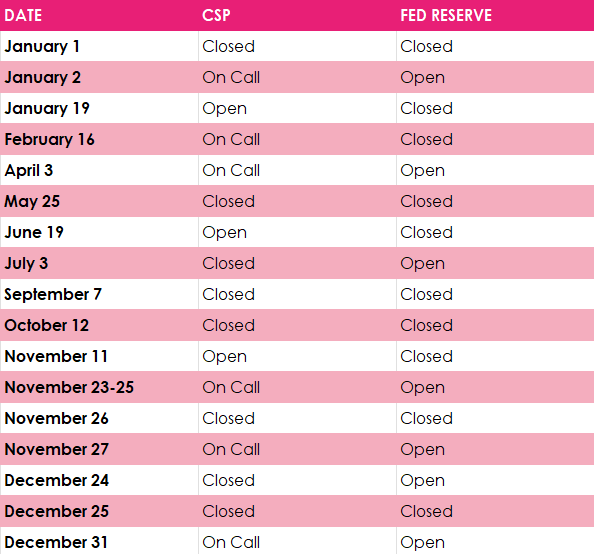 | DATE | CSP | FED RESERVE |
|---|---|---|
| January 1 | Closed | Closed |
| January 2 | On Call | Open |
| January 19 | Open | Closed |
| February 16 | On Call | Closed |
| April 3 | On Call | Open |
| May 25 | Closed | Closed |
| June 19 | Open | Closed |
| July 3 | Closed | Open |
| September 7 | Closed | Closed |
| October 12 | Closed | Closed |
| November 11 | Open | Closed |
| November 23-25 | On Call | Open |
| November 26 | Closed | Closed |
| November 27 | On Call | Open |
| December 24 | Closed | Open |
| December 25 | Closed | Closed |
| December 31 | On Call | Open |